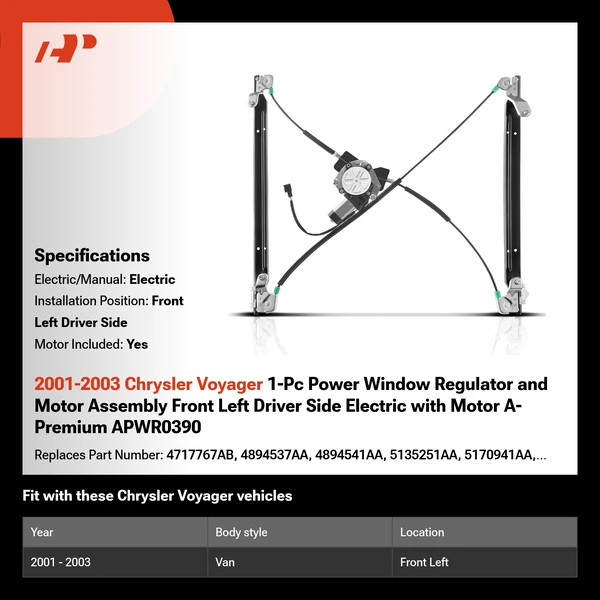 Specifications

Electric/Manual: Electric

Installation Position: Front Left Driver Side

Motor Included: Yes

2001-2003 Chrysler Voyager 1-Pc Power Window Regulator and Motor Assembly Front Left Driver Side Electric with Motor A-Premium APWR0390

Replaces Part Number: 4717767AB, 4894537AA, 4894541AA, 5135251AA, 5170941AA,...

Fit with these Chrysler Voyager vehicles

| Year | Body style | Location |
|---|---|---|
| 2001 - 2003 | Van | Front Left |